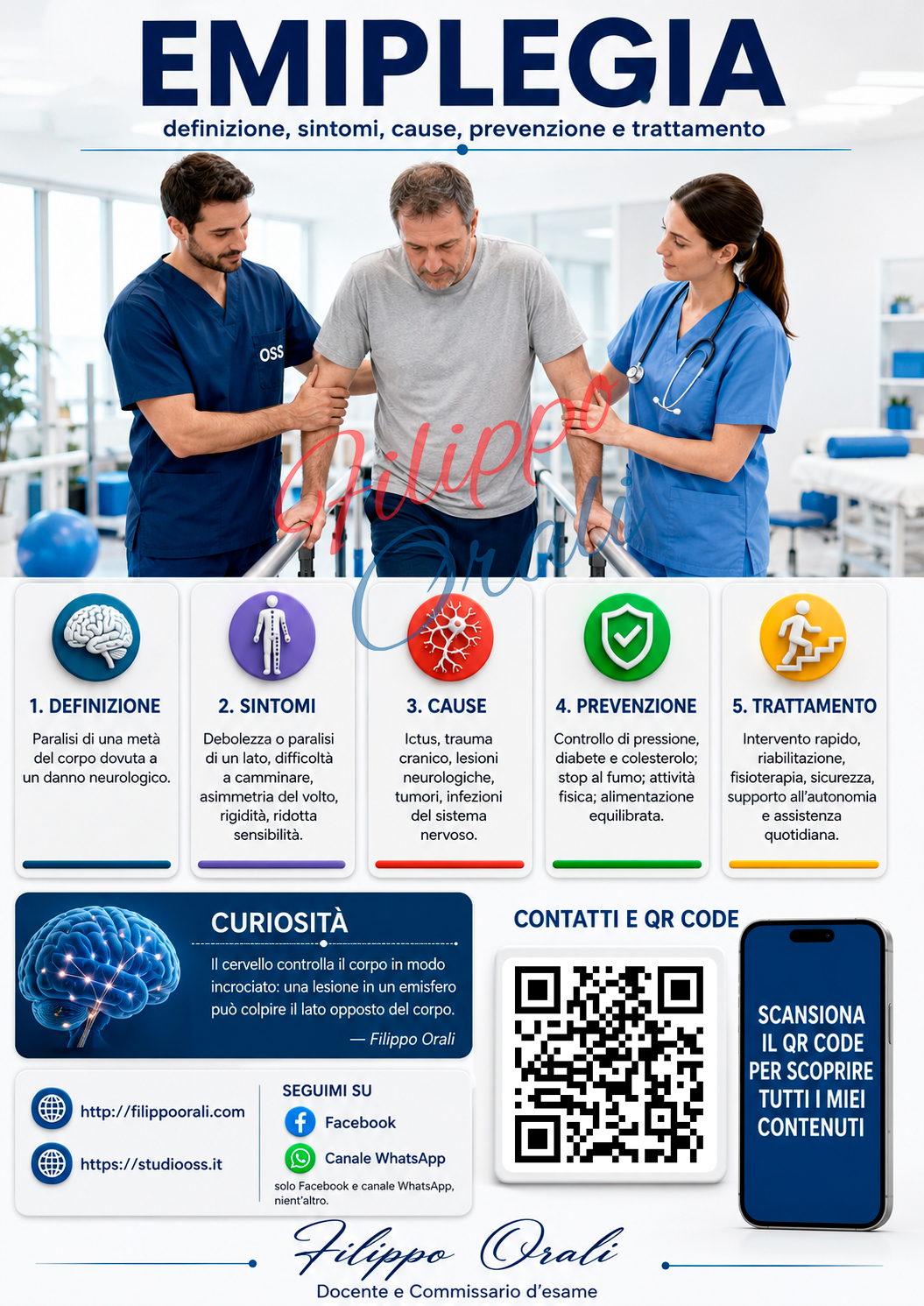 EMIPLEGIA

definizione, sintomi, cause, prevenzione e trattamento

OSS

1. DEFINIZIONE

Paralisi di una metà del corpo dovuta a un danno neurologico.

2. SINTOMI

Debolezza o paralisi di un lato, difficoltà a camminare, asimmetria del volto, rigidità, ridotta sensibilità.

3. CAUSE

Ictus, trauma cranico, lesioni neurologiche, tumori, infezioni del sistema nervoso.

4. PREVENZIONE

Controllo di pressione, diabete e colesterolo; stop al fumo; attività fisica; alimentazione equilibrata.

5. TRATTAMENTO

Intervento rapido, riabilitazione, fisioterapia, sicurezza, supporto all'autonomia e assistenza quotidiana.

CURIOSITÀ

Il cervello controlla il corpo in modo incrociato: una lesione in un emisfero può colpire il lato opposto del corpo.

— Filippo Orali

http://filippoorali.com

https://studiooss.it

SEGUIMI SU

Facebook

Canale WhatsApp

solo Facebook e canale WhatsApp, nient'altro.

CONTATTI E QR CODE

SCANSIONA IL QR CODE PER SCOPRIRE TUTTI I MIEI CONTENUTI

Filippo Orali

Docente e Commissario d'esame

Filippo Orali